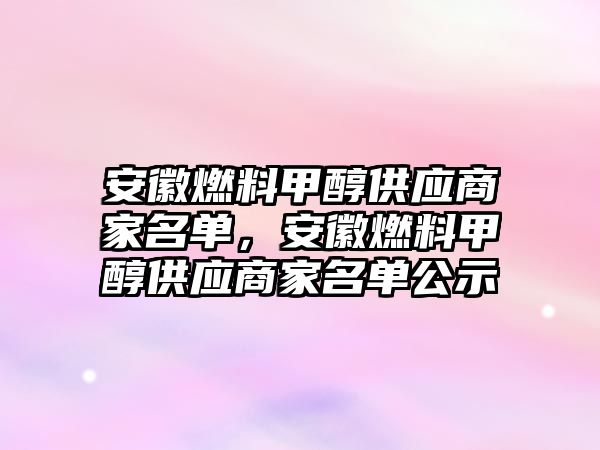 安徽燃料甲醇供应商家名单，安徽燃料甲醇供应商家名单公示